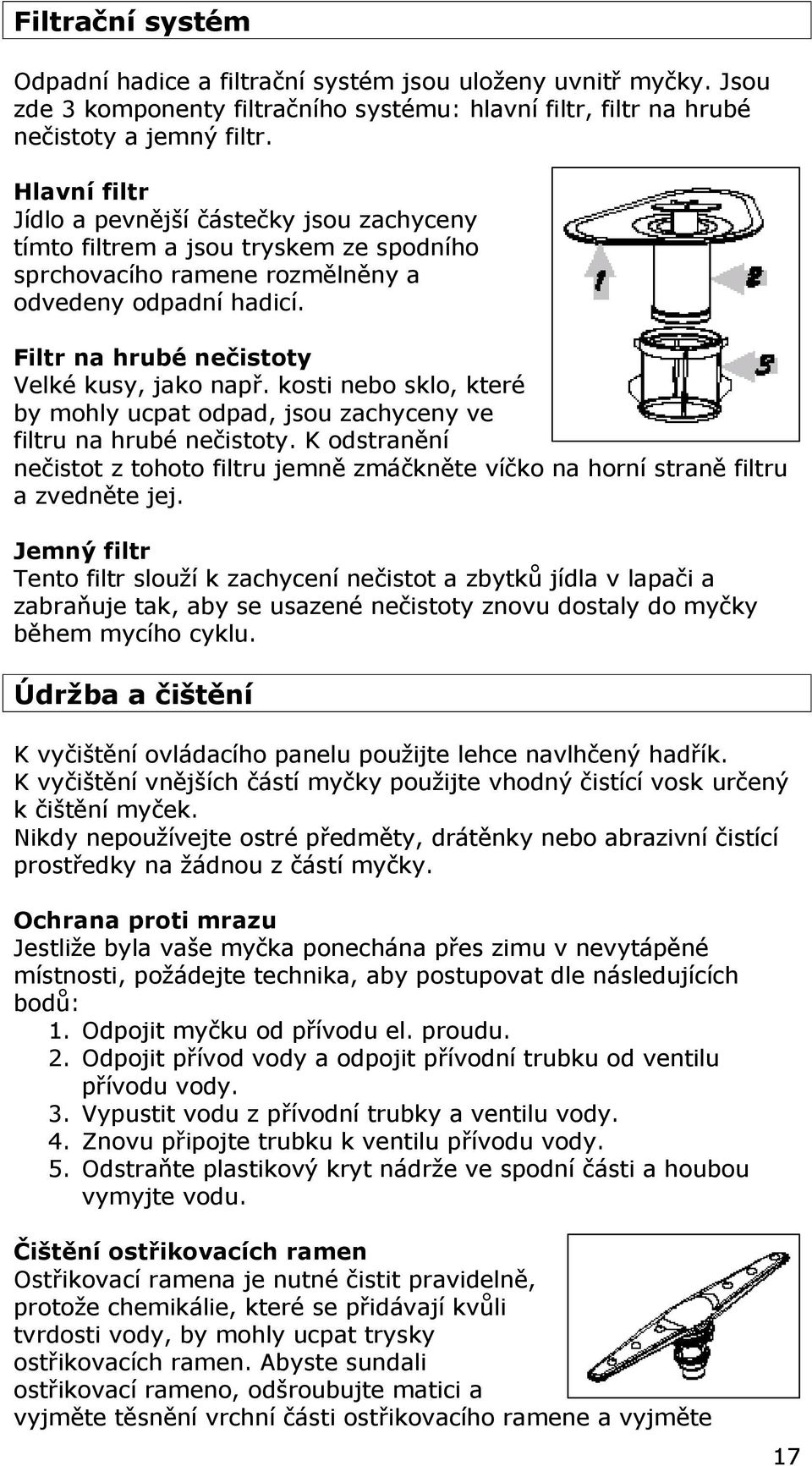 Filtrační systém

Odpadní hadice a filtrační systém jsou uloženy uvnitř myčky. Jsou zde 3 komponenty filtračního systému: hlavní filtr, filtr na hrubé nečistoty a jemný filtr.

Hlavní filtr
Jídlo a pevnější částečky jsou zachyceny tímto filtrem a jsou tryskem ze spodního sprchovacího ramene rozmělněny a odvedeny odpadní hadicí.

1
2
3

Filtr na hrubé nečistoty
Velké kusy, jako např. kosti nebo sklo, které by mohly ucpat odpad, jsou zachyceny ve filtru na hrubé nečistoty. K odstranění nečistot z tohoto filtru jemně zmáčkněte víčko na horní straně filtru a zvedněte jej.

Jemný filtr
Tento filtr slouží k zachycení nečistot a zbytků jídla v lapači a zabraňuje tak, aby se usazené nečistoty znovu dostaly do myčky během mycího cyklu.

Údržba a čištění

K vyčištění ovládacího panelu použijte lehce navlhčený hadřík.
K vyčištění vnějších částí myčky použijte vhodný čistící vosk určený k čištění myček.
Nikdy nepoužívejte ostré předměty, drátěnky nebo abrazivní čistící prostředky na žádnou z částí myčky.

Ochrana proti mrazu
Jestliže byla vaše myčka ponechána přes zimu v nevytápěné místnosti, požádejte technika, aby postupovat dle následujících bodů:
1. Odpojit myčku od přívodu el. proudu.
2. Odpojit přívod vody a odpojit přívodní trubku od ventilu přívodu vody.
3. Vypustit vodu z přívodní trubky a ventilu vody.
4. Znovu připojte trubku k ventilu přívodu vody.
5. Odstraňte plastikový kryt nádrže ve spodní části a houbou vymyjte vodu.

Čištění ostřikovacích ramen
Ostřikovací ramena je nutné čistit pravidelně, protože chemikálie, které se přidávají kvůli tvrdosti vody, by mohly ucpat trysky ostřikovacích ramen. Abyste sundali ostřikovací rameno, odšroubujte matici a vyjměte těsnění vrchní části ostřikovacího ramene a vyjměte

17